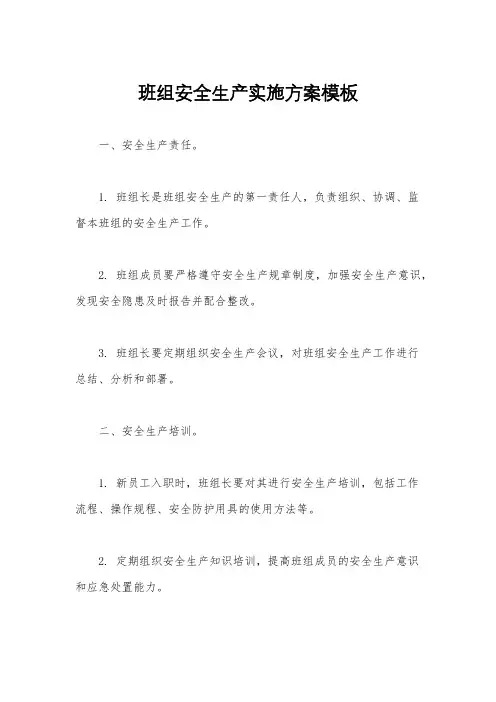 班组安全生产实施方案模板

一、安全生产责任。

1. 班组长是班组安全生产的第一责任人，负责组织、协调、监督本班组的安全生产工作。

2. 班组成员要严格遵守安全生产规章制度，加强安全生产意识，发现安全隐患及时报告并配合整改。

3. 班组长要定期组织安全生产会议，对班组安全生产工作进行总结、分析和部署。

二、安全生产培训。

1. 新员工入职时，班组长要对其进行安全生产培训，包括工作流程、操作规程、安全防护用具的使用方法等。

2. 定期组织安全生产知识培训，提高班组成员的安全生产意识和应急处置能力。